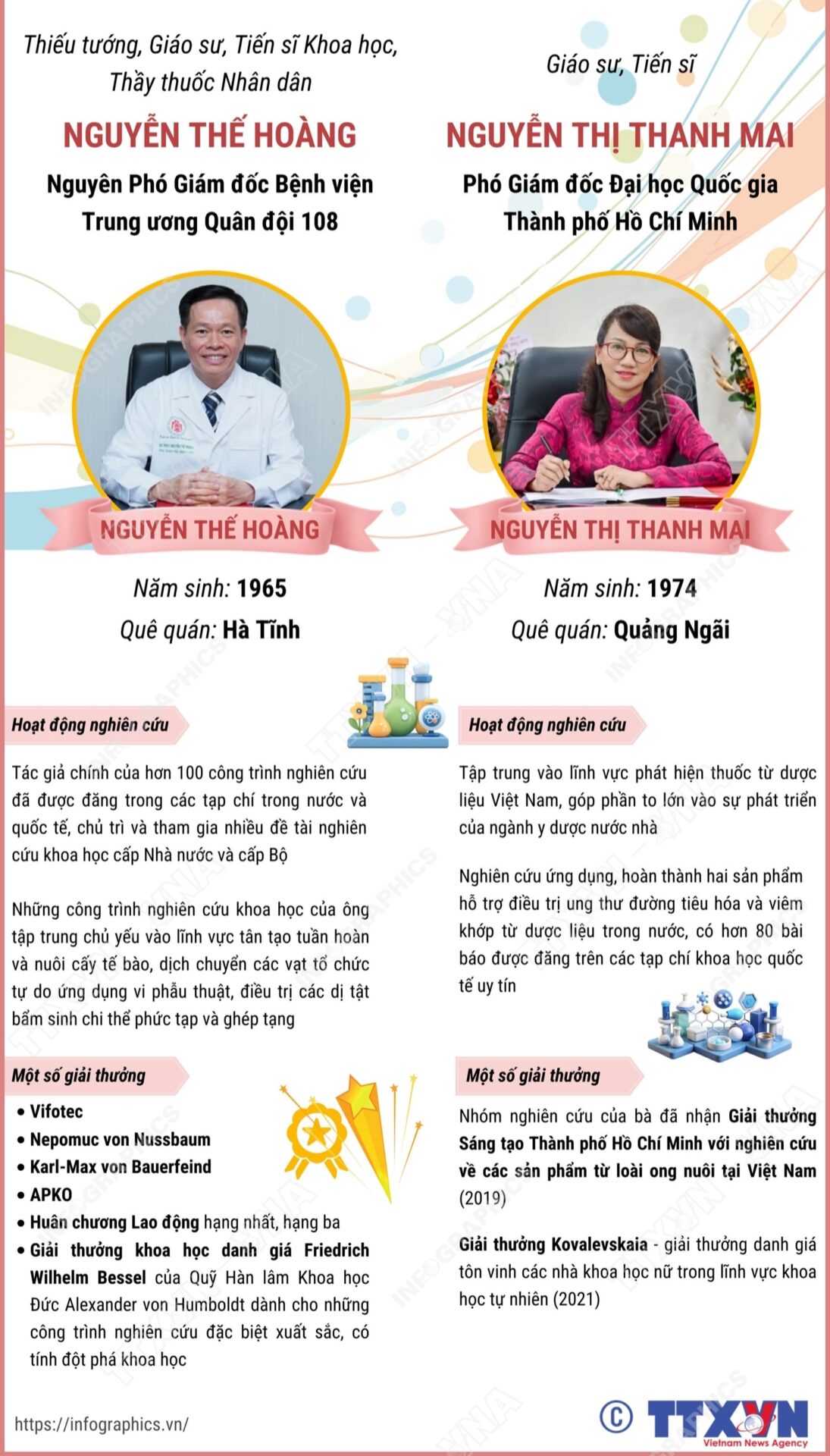 Thiếu tướng, Giáo sư, Tiến sĩ Khoa học, Thầy thuốc Nhân dân

NGUYỄN THẾ HOÀNG

Nguyên Phó Giám đốc Bệnh viện Trung ương Quân đội 108

NGUYỄN THẾ HOÀNG

Năm sinh: 1965

Quê quán: Hà Tĩnh

Hoạt động nghiên cứu

Tác giả chính của hơn 100 công trình nghiên cứu đã được đăng trong các tạp chí trong nước và quốc tế, chủ trì và tham gia nhiều đề tài nghiên cứu khoa học cấp Nhà nước và cấp Bộ

Những công trình nghiên cứu khoa học của ông tập trung chủ yếu vào lĩnh vực tân tạo tuần hoàn và nuôi cấy tế bào, dịch chuyển các vạt tổ chức tự do ứng dụng vi phẫu thuật, điều trị các dị tật bẩm sinh chi thể phức tạp và ghép tạng

Một số giải thưởng

• Vifotec
• Nepomuc von Nussbaum
• Karl-Max von Bauerfeind
• APKO
• Huân chương Lao động hạng nhất, hạng ba
• Giải thưởng khoa học danh giá Friedrich Wilhelm Bessel của Quỹ Hàn lâm Khoa học Đức Alexander von Humboldt dành cho những công trình nghiên cứu đặc biệt xuất sắc, có tính đột phá khoa học

Giáo sư, Tiến sĩ

NGUYỄN THỊ THANH MAI

Phó Giám đốc Đại học Quốc gia Thành phố Hồ Chí Minh

NGUYỄN THỊ THANH MAI

Năm sinh: 1974

Quê quán: Quảng Ngãi

Hoạt động nghiên cứu

Tập trung vào lĩnh vực phát hiện thuốc từ dược liệu Việt Nam, góp phần to lớn vào sự phát triển của ngành y dược nước nhà

Nghiên cứu ứng dụng, hoàn thành hai sản phẩm hỗ trợ điều trị ung thư đường tiêu hóa và viêm khớp từ dược liệu trong nước, có hơn 80 bài báo được đăng trên các tạp chí khoa học quốc tế uy tín

Một số giải thưởng

Nhóm nghiên cứu của bà đã nhận Giải thưởng Sáng tạo Thành phố Hồ Chí Minh với nghiên cứu về các sản phẩm từ loài ong nuôi tại Việt Nam (2019)

Giải thưởng Kovalevskaia - giải thưởng danh giá tôn vinh các nhà khoa học nữ trong lĩnh vực khoa học tự nhiên (2021)

https://infographics.vn/

© TTXVN Vietnam News Agency